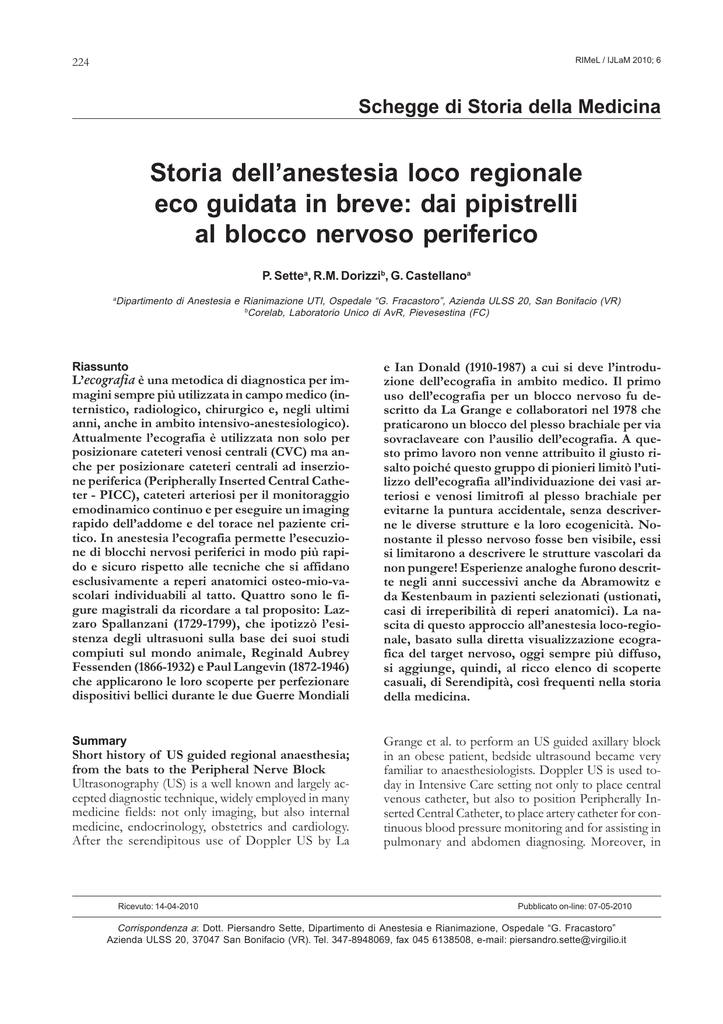 224

RIMeL / IJLaM 2010; 6

Schegge di Storia della Medicina

Storia dell'anestesia loco regionale eco guidata in breve: dai pipistrelli al blocco nervoso periferico

P. Sette$^a$, R.M. Dorizzi$^b$, G. Castellano$^a$

$^a$Dipartimento di Anestesia e Rianimazione UTI, Ospedale "G. Fracastoro", Azienda ULSS 20, San Bonifacio (VR)
$^b$Corelab, Laboratorio Unico di AvR, Pievesestina (FC)

Riassunto
L'ecografia è una metodica di diagnostica per immagini sempre più utilizzata in campo medico (internistico, radiologico, chirurgico e, negli ultimi anni, anche in ambito intensivo-anestesiologico). Attualmente l'ecografia è utilizzata non solo per posizionare cateteri venosi centrali (CVC) ma anche per posizionare cateteri centrali ad inserzione periferica (Peripherally Inserted Central Catheter - PICC), cateteri arteriosi per il monitoraggio emodinamico continuo e per eseguire un imaging rapido dell'addome e del torace nel paziente critico. In anestesia l'ecografia permette l'esecuzione di blocchi nervosi periferici in modo più rapido e sicuro rispetto alle tecniche che si affidano esclusivamente a reperi anatomici osteo-mio-vascolari individuabili al tatto. Quattro sono le figure magistrali da ricordare a tal proposito: Lazzaro Spallanzani (1729-1799), che ipotizzò l'esistenza degli ultrasuoni sulla base dei suoi studi compiuti sul mondo animale, Reginald Aubrey Fessenden (1866-1932) e Paul Langevin (1872-1946) che applicarono le loro scoperte per perfezionare dispositivi bellici durante le due Guerre Mondiali e Ian Donald (1910-1987) a cui si deve l'introduzione dell'ecografia in ambito medico. Il primo uso dell'ecografia per un blocco nervoso fu descritto da La Grange e collaboratori nel 1978 che praticarono un blocco del plesso brachiale per via sovraclaveare con l'ausilio dell'ecografia. A questo primo lavoro non venne attribuito il giusto risalto poiché questo gruppo di pionieri limitò l'utilizzo dell'ecografia all'individuazione dei vasi arteriosi e venosi limitrofi al plesso brachiale per evitarne la puntura accidentale, senza descriverne le diverse strutture e la loro ecogenicità. Nonostante il plesso nervoso fosse ben visibile, essi si limitarono a descrivere le strutture vascolari da non pungere! Esperienze analoghe furono descritte negli anni successivi anche da Abramowitz e da Kestenbaum in pazienti selezionati (ustionati, casi di irreperibilità di reperi anatomici). La nascita di questo approccio all'anestesia loco-regionale, basato sulla diretta visualizzazione ecografica del target nervoso, oggi sempre più diffuso, si aggiunge, quindi, al ricco elenco di scoperte casuali, di Serendipità, così frequenti nella storia della medicina.

Summary
Short history of US guided regional anaesthesia; from the bats to the Peripheral Nerve Block
Ultrasonography (US) is a well known and largely accepted diagnostic technique, widely employed in many medicine fields: not only imaging, but also internal medicine, endocrinology, obstetrics and cardiology. After the serendipitous use of Doppler US by La Grange et al. to perform an US guided axillary block in an obese patient, bedside ultrasound became very familiar to anaesthesiologists. Doppler US is used today in Intensive Care setting not only to place central venous catheter, but also to position Peripherally Inserted Central Catheter, to place artery catheter for continuous blood pressure monitoring and for assisting in pulmonary and abdomen diagnosing. Moreover, in

Ricevuto: 14-04-2010

Pubblicato on-line: 07-05-2010

Corrispondenza a: Dott. Piersandro Sette, Dipartimento di Anestesia e Rianimazione, Ospedale "G. Fracastoro" Azienda ULSS 20, 37047 San Bonifacio (VR). Tel. 347-8948069, fax 045 6138508, e-mail: piersandro.sette@virgilio.it